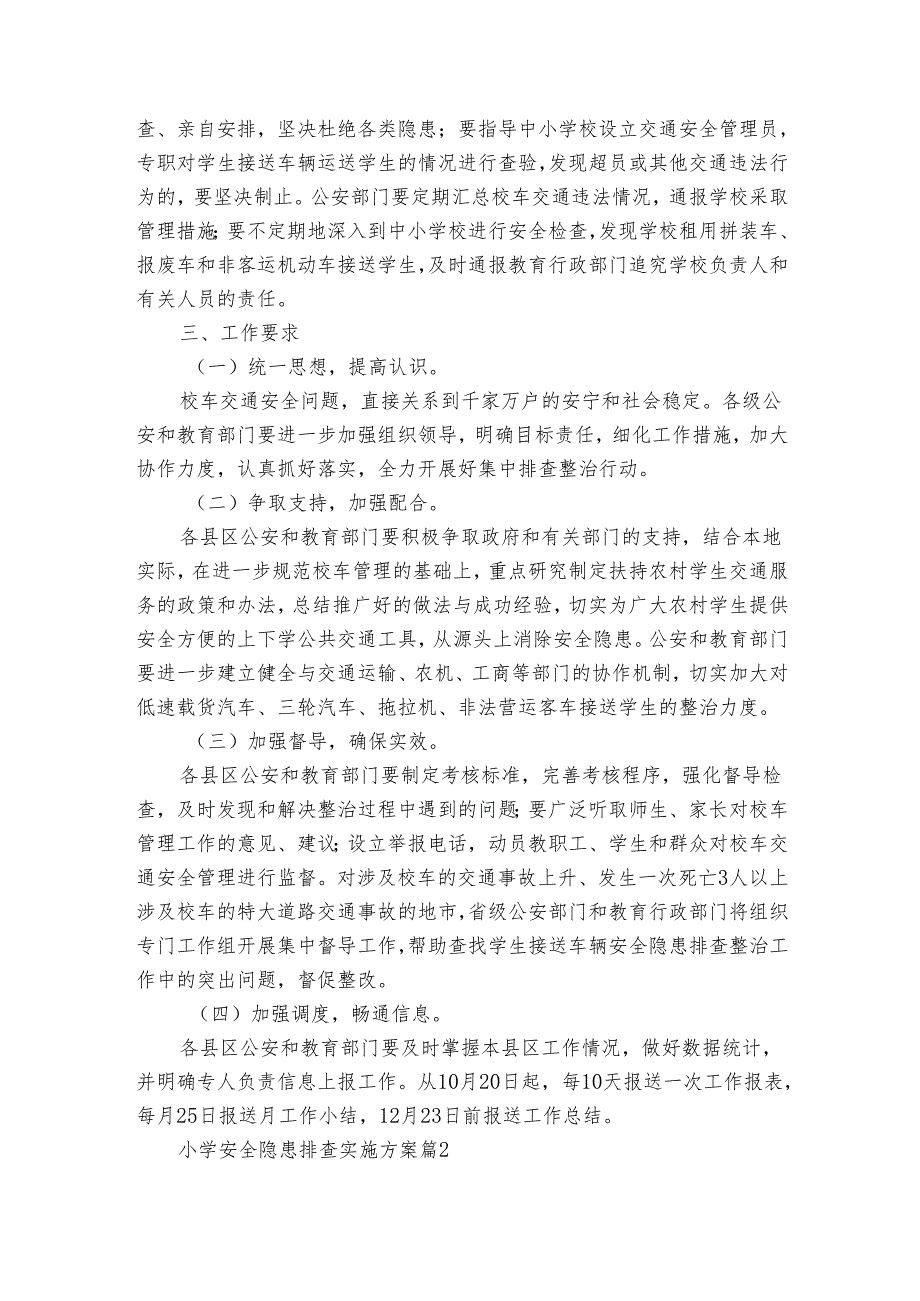 查、亲自安排，坚决杜绝各类隐患；要指导中小学校设立交通安全管理员，专职对学生接送车辆运送学生的情况进行查验，发现超员或其他交通违法行为的，要坚决制止。公安部门要定期汇总校车交通违法情况，通报学校采取管理措施;要不定期地深入到中小学校进行安全检查,发现学校租用拼装车、报废车和非客运机动车接送学生,及时通报教育行政部门追究学校负责人和有关人员的责任。

三、工作要求

（一）统一思想，提高认识。

校车交通安全问题，直接关系到千家万户的安宁和社会稳定。各级公安和教育部门要进一步加强组织领导，明确目标责任，细化工作措施，加大协作力度，认真抓好落实，全力开展好集中排查整治行动。

（二）争取支持，加强配合。

各县区公安和教育部门要积极争取政府和有关部门的支持，结合本地实际，在进一步规范校车管理的基础上，重点研究制定扶持农村学生交通服务的政策和办法，总结推广好的做法与成功经验，切实为广大农村学生提供安全方便的上下学公共交通工具，从源头上消除安全隐患。公安和教育部门要进一步建立健全与交通运输、农机、工商等部门的协作机制，切实加大对低速载货汽车、三轮汽车、拖拉机、非法营运客车接送学生的整治力度。

（三）加强督导，确保实效。

各县区公安和教育部门要制定考核标准，完善考核程序，强化督导检查，及时发现和解决整治过程中遇到的问题;要广泛听取师生、家长对校车管理工作的意见、建议;设立举报电话，动员教职工、学生和群众对校车交通安全管理进行监督。对涉及校车的交通事故上升、发生一次死亡3人以上涉及校车的特大道路交通事故的地市,省级公安部门和教育行政部门将组织专门工作组开展集中督导工作,帮助查找学生接送车辆安全隐患排查整治工作中的突出问题，督促整改。

（四）加强调度，畅通信息。

各县区公安和教育部门要及时掌握本县区工作情况，做好数据统计，并明确专人负责信息上报工作。从10月20日起，每10天报送一次工作报表，每月25日报送月工作小结，12月23日前报送工作总结。

小学安全隐患排查实施方案篇2